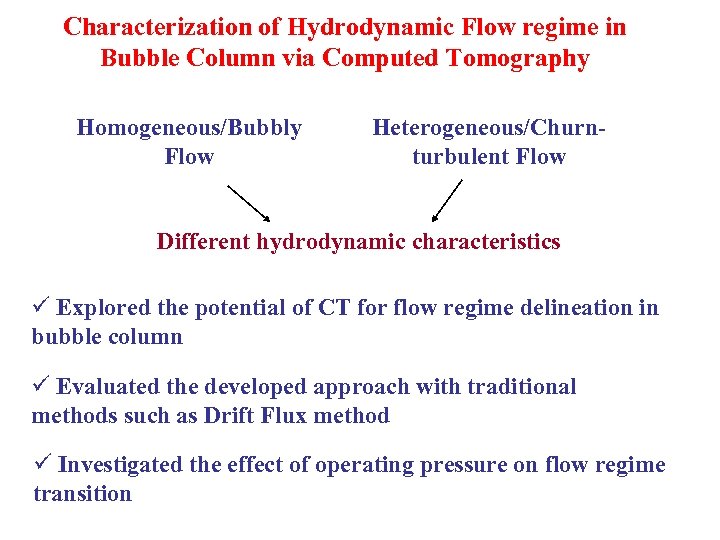 Characterization of Hydrodynamic Flow regime in Bubble Column via Computed Tomography

Homogeneous/Bubbly Flow

Heterogeneous/Churn-turbulent Flow

Different hydrodynamic characteristics

✓ Explored the potential of CT for flow regime delineation in bubble column

✓ Evaluated the developed approach with traditional methods such as Drift Flux method

✓ Investigated the effect of operating pressure on flow regime transition